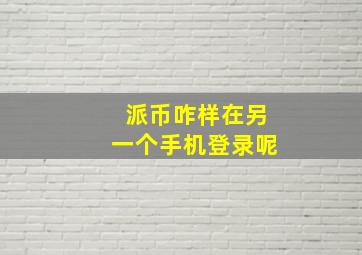 派币咋样在另一个手机登录呢